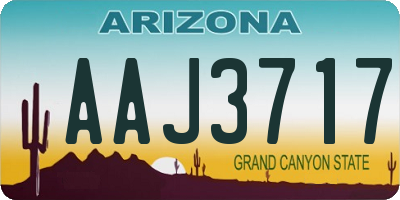 ARIZONA

AAJ3717

GRAND CANYON STATE